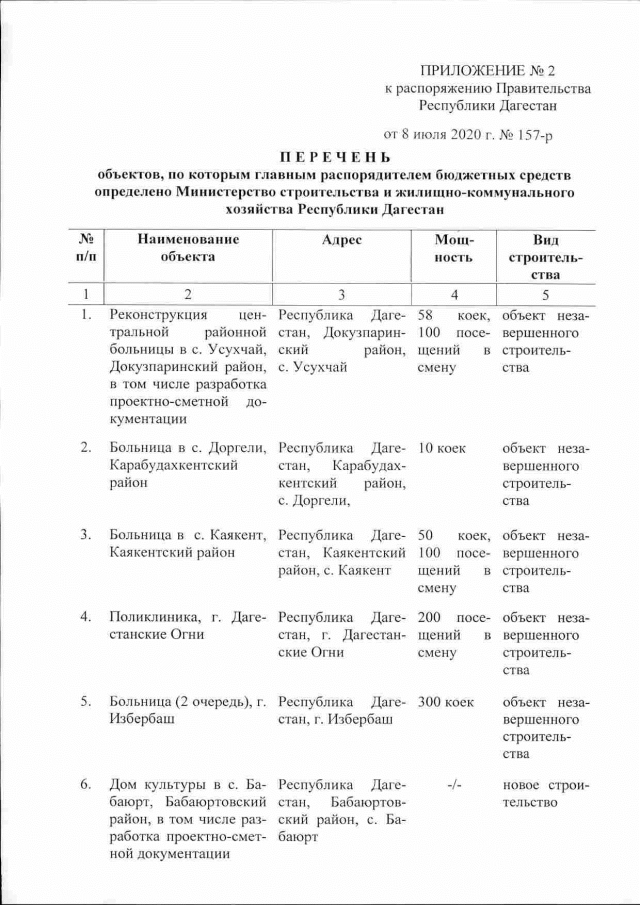 ПРИЛОЖЕНИЕ № 2
к распоряжению Правительства
Республики Дагестан

от 8 июля 2020 г. № 157-р

ПЕРЕЧЕНЬ
объектов, по которым главным распорядителем бюджетных средств определено Министерство строительства и жилищно-коммунального хозяйства Республики Дагестан

| № п/п | Наименование объекта | Адрес | Мощность | Вид строительства |
|---|---|---|---|---|
| 1 | 2 | 3 | 4 | 5 |
| 1. | Реконструкция центральной районной больницы в с. Усухчай, Докузпаринский район, в том числе разработка проектно-сметной документации | Республика Дагестан, Докузпаринский район, с. Усухчай | 58 коек, 100 посещений в смену | объект незавершенного строительства |
| 2. | Больница в с. Доргели, Карабудахкентский район | Республика Дагестан, Карабудахкентский район, с. Доргели, | 10 коек | объект незавершенного строительства |
| 3. | Больница в с. Каякент, Каякентский район | Республика Дагестан, Каякентский район, с. Каякент | 50 коек, 100 посещений в смену | объект незавершенного строительства |
| 4. | Поликлиника, г. Дагестанские Огни | Республика Дагестан, г. Дагестанские Огни | 200 посещений в смену | объект незавершенного строительства |
| 5. | Больница (2 очередь), г. Избербаш | Республика Дагестан, г. Избербаш | 300 коек | объект незавершенного строительства |
| 6. | Дом культуры в с. Бабаюрт, Бабаюртовский район, в том числе разработка проектно-сметной документации | Республика Дагестан, Бабаюртовский район, с. Бабаюрт | -/- | новое строительство |